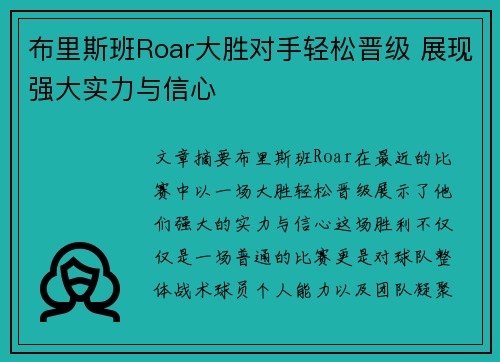 布里斯班Roar大胜对手轻松晋级 展现强大实力与信心

文章摘要布里斯班Roar在最近的比赛中以一场大胜轻松晋级展示了他们强大的实力与信心这场胜利不仅仅是一场普通的比赛更是对球队整体战术球员个人能力以及团队凝聚